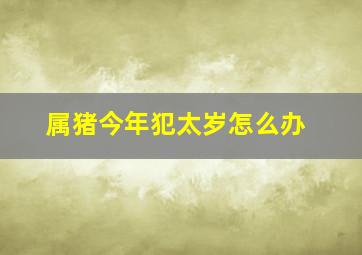 属猪今年犯太岁怎么办